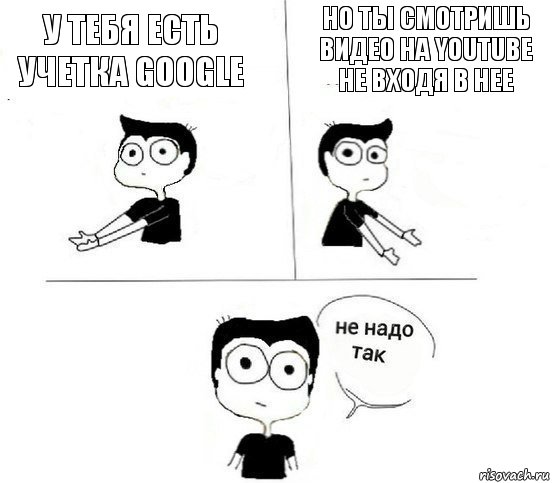 У ТЕБЯ ЕСТЬ УЧЕТКА GOOGLE

НО ТЫ СМОТРИШЬ ВИДЕО НА YOUTUBE НЕ ВХОДЯ В НЕЕ

не надо так

risovach.ru